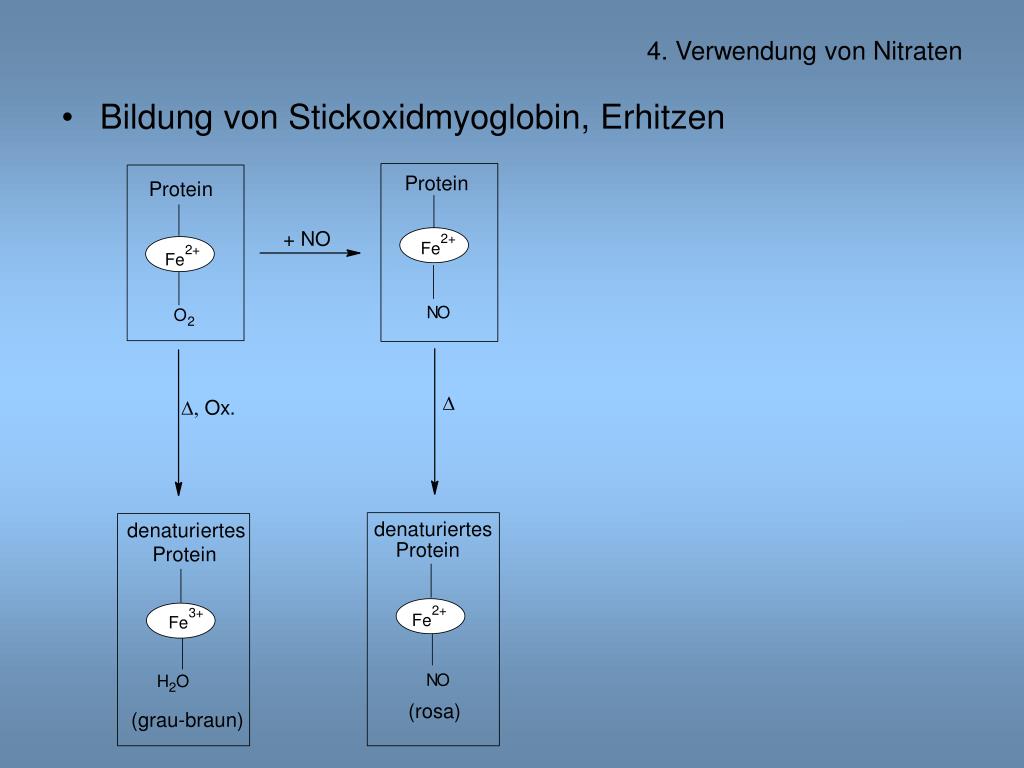 4. Verwendung von Nitraten

• Bildung von Stickoxidmyoglobin, Erhitzen

Protein
$Fe^{2+}$
$O_2$

+ NO

Protein
$Fe^{2+}$
NO

$\Delta$, Ox.

$\Delta$

denaturiertes Protein
$Fe^{3+}$
$H_2O$
(grau-braun)

denaturiertes Protein
$Fe^{2+}$
NO
(rosa)